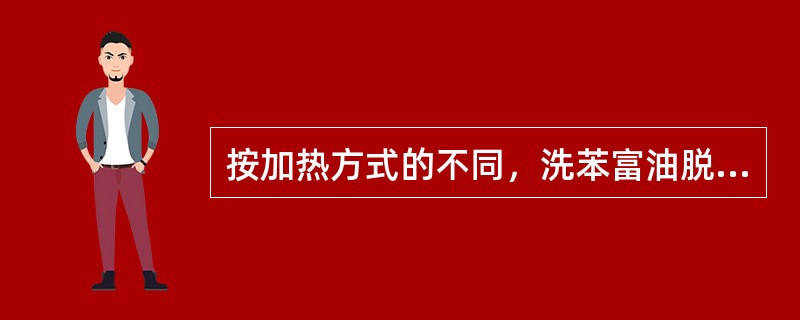 按加热方式的不同，洗苯富油脱...